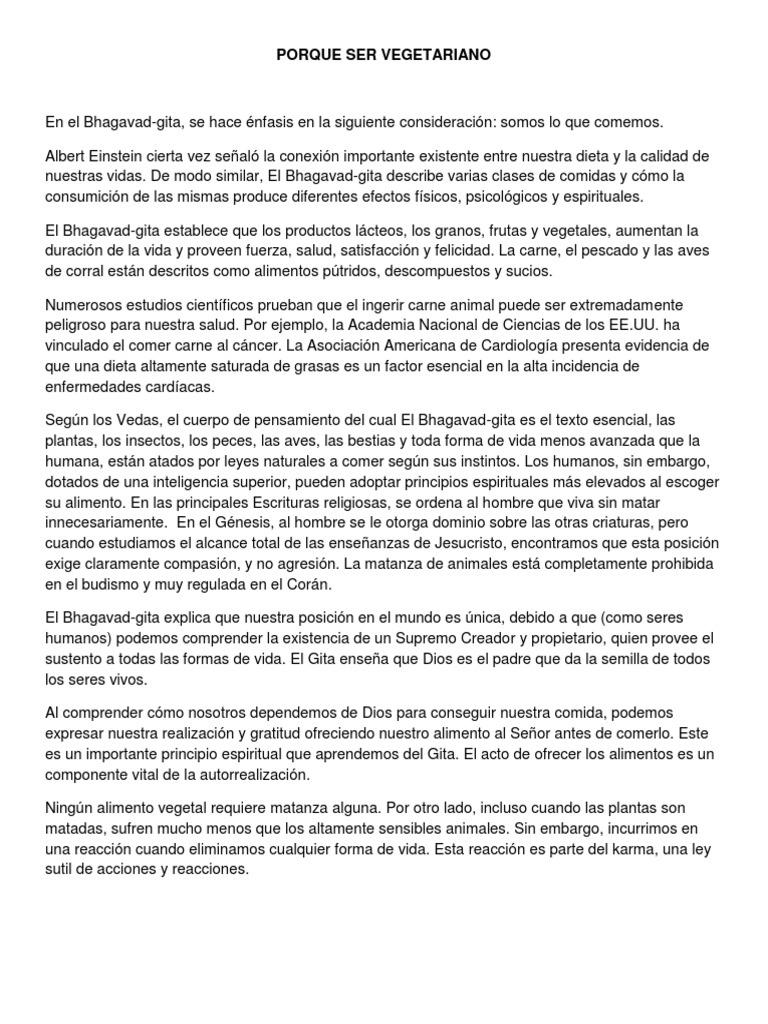 PORQUE SER VEGETARIANO

En el Bhagavad-gita, se hace énfasis en la siguiente consideración: somos lo que comemos.

Albert Einstein cierta vez señaló la conexión importante existente entre nuestra dieta y la calidad de nuestras vidas. De modo similar, El Bhagavad-gita describe varias clases de comidas y cómo la consumición de las mismas produce diferentes efectos físicos, psicológicos y espirituales.

El Bhagavad-gita establece que los productos lácteos, los granos, frutas y vegetales, aumentan la duración de la vida y proveen fuerza, salud, satisfacción y felicidad. La carne, el pescado y las aves de corral están descritos como alimentos pútridos, descompuestos y sucios.

Numerosos estudios científicos prueban que el ingerir carne animal puede ser extremadamente peligroso para nuestra salud. Por ejemplo, la Academia Nacional de Ciencias de los EE.UU. ha vinculado el comer carne al cáncer. La Asociación Americana de Cardiología presenta evidencia de que una dieta altamente saturada de grasas es un factor esencial en la alta incidencia de enfermedades cardíacas.

Según los Vedas, el cuerpo de pensamiento del cual El Bhagavad-gita es el texto esencial, las plantas, los insectos, los peces, las aves, las bestias y toda forma de vida menos avanzada que la humana, están atados por leyes naturales a comer según sus instintos. Los humanos, sin embargo, dotados de una inteligencia superior, pueden adoptar principios espirituales más elevados al escoger su alimento. En las principales Escrituras religiosas, se ordena al hombre que viva sin matar innecesariamente. En el Génesis, al hombre se le otorga dominio sobre las otras criaturas, pero cuando estudiamos el alcance total de las enseñanzas de Jesucristo, encontramos que esta posición exige claramente compasión, y no agresión. La matanza de animales está completamente prohibida en el budismo y muy regulada en el Corán.

El Bhagavad-gita explica que nuestra posición en el mundo es única, debido a que (como seres humanos) podemos comprender la existencia de un Supremo Creador y propietario, quien provee el sustento a todas las formas de vida. El Gita enseña que Dios es el padre que da la semilla de todos los seres vivos.

Al comprender cómo nosotros dependemos de Dios para conseguir nuestra comida, podemos expresar nuestra realización y gratitud ofreciendo nuestro alimento al Señor antes de comerlo. Este es un importante principio espiritual que aprendemos del Gita. El acto de ofrecer los alimentos es un componente vital de la autorrealización.

Ningún alimento vegetal requiere matanza alguna. Por otro lado, incluso cuando las plantas son matadas, sufren mucho menos que los altamente sensibles animales. Sin embargo, incurrimos en una reacción cuando eliminamos cualquier forma de vida. Esta reacción es parte del karma, una ley sutil de acciones y reacciones.